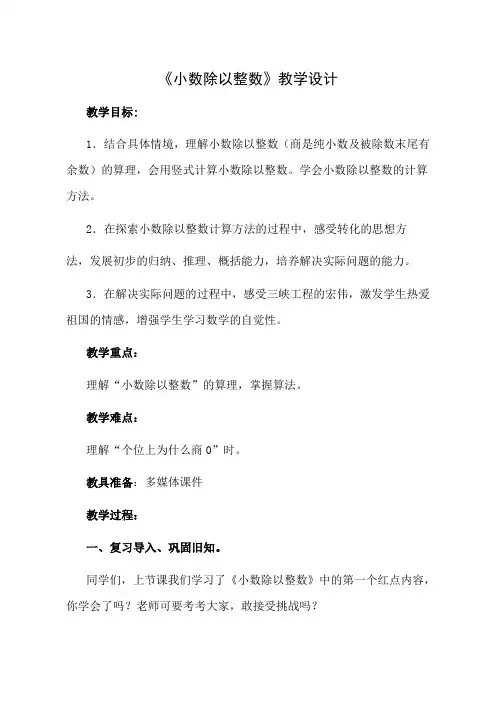 《小数除以整数》教学设计

教学目标：

1．结合具体情境，理解小数除以整数（商是纯小数及被除数末尾有余数）的算理，会用竖式计算小数除以整数。学会小数除以整数的计算方法。

2．在探索小数除以整数计算方法的过程中，感受转化的思想方法，发展初步的归纳、推理、概括能力，培养解决实际问题的能力。

3．在解决实际问题的过程中，感受三峡工程的宏伟，激发学生热爱祖国的情感，增强学生学习数学的自觉性。

教学重点：

理解“小数除以整数”的算理，掌握算法。

教学难点：

理解“个位上为什么商 0”时。

教具准备：多媒体课件

教学过程：

一、复习导入、巩固旧知。

同学们，上节课我们学习了《小数除以整数》中的第一个红点内容，你学会了吗？老师可要考考大家，敢接受挑战吗？